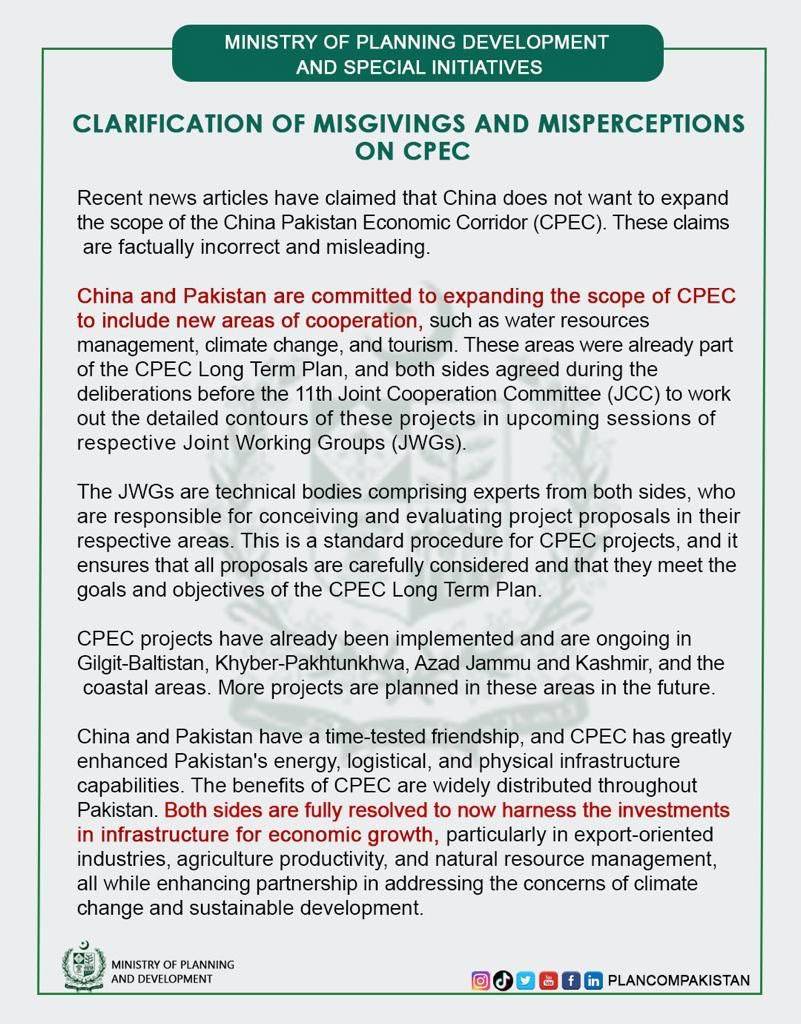 MINISTRY OF PLANNING DEVELOPMENT
AND SPECIAL INITIATIVES

CLARIFICATION OF MISGIVINGS AND MISPERCEPTIONS ON CPEC

Recent news articles have claimed that China does not want to expand the scope of the China Pakistan Economic Corridor (CPEC). These claims are factually incorrect and misleading.

China and Pakistan are committed to expanding the scope of CPEC to include new areas of cooperation, such as water resources management, climate change, and tourism. These areas were already part of the CPEC Long Term Plan, and both sides agreed during the deliberations before the 11th Joint Cooperation Committee (JCC) to work out the detailed contours of these projects in upcoming sessions of respective Joint Working Groups (JWGs).

The JWGs are technical bodies comprising experts from both sides, who are responsible for conceiving and evaluating project proposals in their respective areas. This is a standard procedure for CPEC projects, and it ensures that all proposals are carefully considered and that they meet the goals and objectives of the CPEC Long Term Plan.

CPEC projects have already been implemented and are ongoing in Gilgit-Baltistan, Khyber-Pakhtunkhwa, Azad Jammu and Kashmir, and the coastal areas. More projects are planned in these areas in the future.

China and Pakistan have a time-tested friendship, and CPEC has greatly enhanced Pakistan's energy, logistical, and physical infrastructure capabilities. The benefits of CPEC are widely distributed throughout Pakistan. Both sides are fully resolved to now harness the investments in infrastructure for economic growth, particularly in export-oriented industries, agriculture productivity, and natural resource management, all while enhancing partnership in addressing the concerns of climate change and sustainable development.

MINISTRY OF PLANNING
AND DEVELOPMENT

PLANCOMPAKISTAN